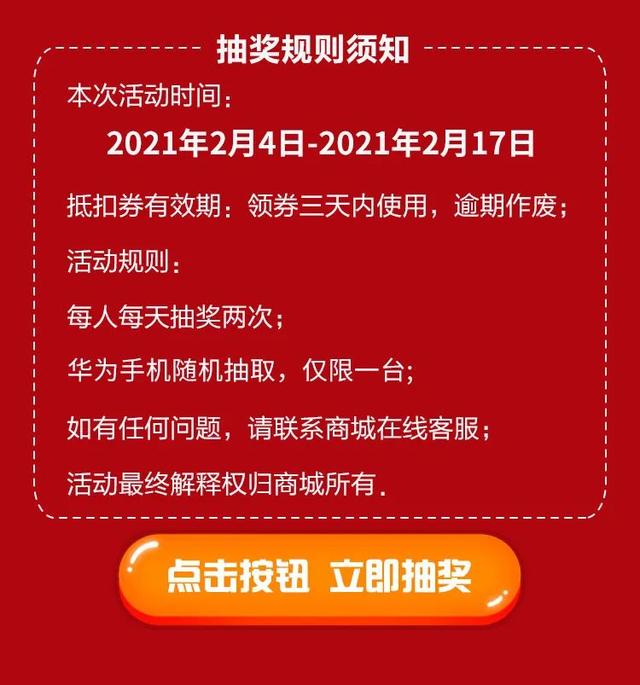 抽奖规则须知

本次活动时间：

2021年2月4日-2021年2月17日

抵扣券有效期：领券三天内使用，逾期作废；

活动规则：

每人每天抽奖两次；

华为手机随机抽取，仅限一台；

如有任何问题，请联系商城在线客服；

活动最终解释权归商城所有.

点击按钮 立即抽奖